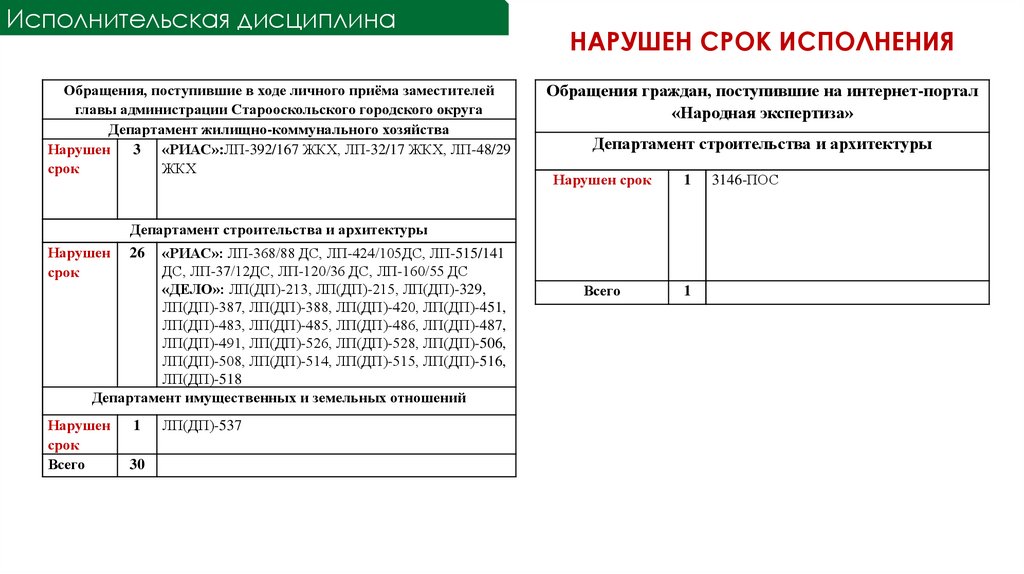 Исполнительская дисциплина

НАРУШЕН СРОК ИСПОЛНЕНИЯ

| Обращения, поступившие в ходе личного приёма заместителей главы администрации Старооскольского городского округа | | |
|---|---|---|
| Департамент жилищно-коммунального хозяйства | | |
| Нарушен срок | 3 | «РИАС»:ЛП-392/167 ЖКХ, ЛП-32/17 ЖКХ, ЛП-48/29 ЖКХ |
| Департамент строительства и архитектуры | | |
| Нарушен срок | 26 | «РИАС»: ЛП-368/88 ДС, ЛП-424/105ДС, ЛП-515/141 ДС, ЛП-37/12ДС, ЛП-120/36 ДС, ЛП-160/55 ДС «ДЕЛО»: ЛП(ДП)-213, ЛП(ДП)-215, ЛП(ДП)-329, ЛП(ДП)-387, ЛП(ДП)-388, ЛП(ДП)-420, ЛП(ДП)-451, ЛП(ДП)-483, ЛП(ДП)-485, ЛП(ДП)-486, ЛП(ДП)-487, ЛП(ДП)-491, ЛП(ДП)-526, ЛП(ДП)-528, ЛП(ДП)-506, ЛП(ДП)-508, ЛП(ДП)-514, ЛП(ДП)-515, ЛП(ДП)-516, ЛП(ДП)-518 |
| Департамент имущественных и земельных отношений | | |
| Нарушен срок | 1 | ЛП(ДП)-537 |
| Всего | 30 | |

| Обращения граждан, поступившие на интернет-портал «Народная экспертиза» | | |
|---|---|---|
| Департамент строительства и архитектуры | | |
| Нарушен срок | 1 | 3146-ПОС |
| Всего | 1 | |